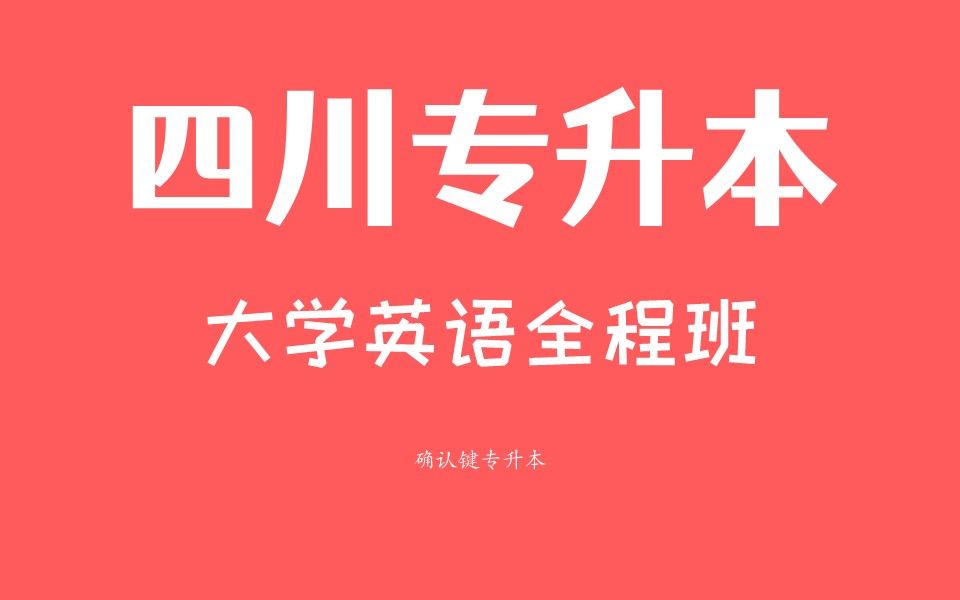 四川专升本

大学英语全程班

确认键专升本